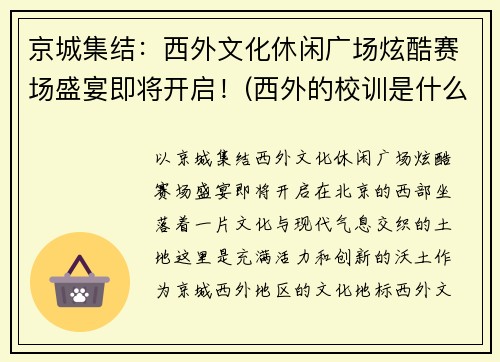 京城集结：西外文化休闲广场炫酷赛场盛宴即将开启！(西外的校训是什么

以京城集结西外文化休闲广场炫酷赛场盛宴即将开启在北京的西部坐落着一片文化与现代气息交织的土地这里是充满活力和创新的沃土作为京城西外地区的文化地标西外文